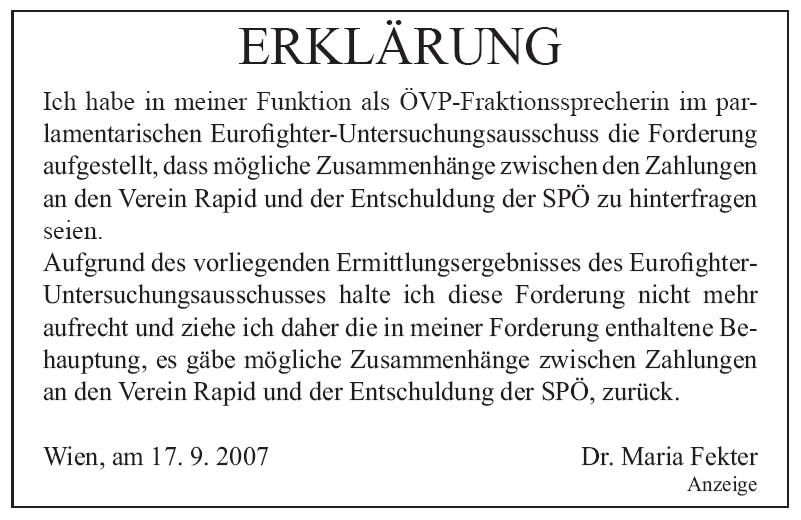 ERKLÄRUNG

Ich habe in meiner Funktion als ÖVP-Fraktionssprecherin im parlamentarischen Eurofighter-Untersuchungsausschuss die Forderung aufgestellt, dass mögliche Zusammenhänge zwischen den Zahlungen an den Verein Rapid und der Entschuldung der SPÖ zu hinterfragen seien.

Aufgrund des vorliegenden Ermittlungsergebnisses des Eurofighter-Untersuchungsausschusses halte ich diese Forderung nicht mehr aufrecht und ziehe ich daher die in meiner Forderung enthaltene Behauptung, es gäbe mögliche Zusammenhänge zwischen Zahlungen an den Verein Rapid und der Entschuldung der SPÖ, zurück.

Wien, am 17. 9. 2007

Dr. Maria Fekter

Anzeige